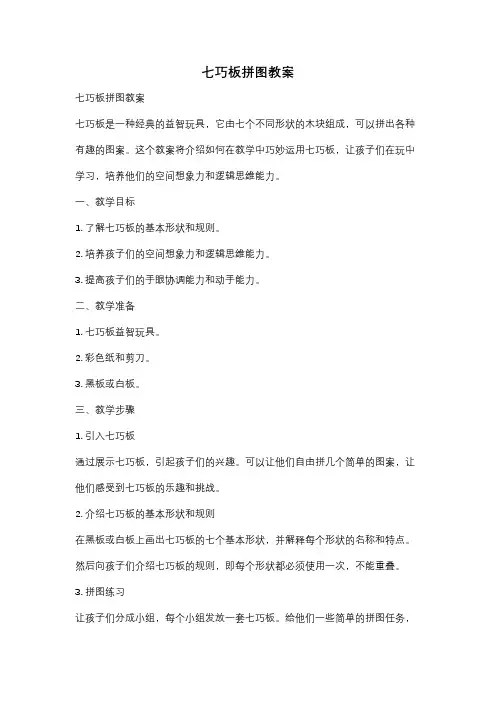 七巧板拼图教案

七巧板拼图教案

七巧板是一种经典的益智玩具，它由七个不同形状的木块组成，可以拼出各种有趣的图案。这个教案将介绍如何在教学中巧妙运用七巧板，让孩子们在玩中学习，培养他们的空间想象力和逻辑思维能力。

一、教学目标

1. 了解七巧板的基本形状和规则。

2. 培养孩子们的空间想象力和逻辑思维能力。

3. 提高孩子们的手眼协调能力和动手能力。

二、教学准备

1. 七巧板益智玩具。

2. 彩色纸和剪刀。

3. 黑板或白板。

三、教学步骤

1. 引入七巧板

通过展示七巧板，引起孩子们的兴趣。可以让他们自由拼几个简单的图案，让他们感受到七巧板的乐趣和挑战。

2. 介绍七巧板的基本形状和规则

在黑板或白板上画出七巧板的七个基本形状，并解释每个形状的名称和特点。然后向孩子们介绍七巧板的规则，即每个形状都必须使用一次，不能重叠。

3. 拼图练习

让孩子们分成小组，每个小组发放一套七巧板。给他们一些简单的拼图任务，